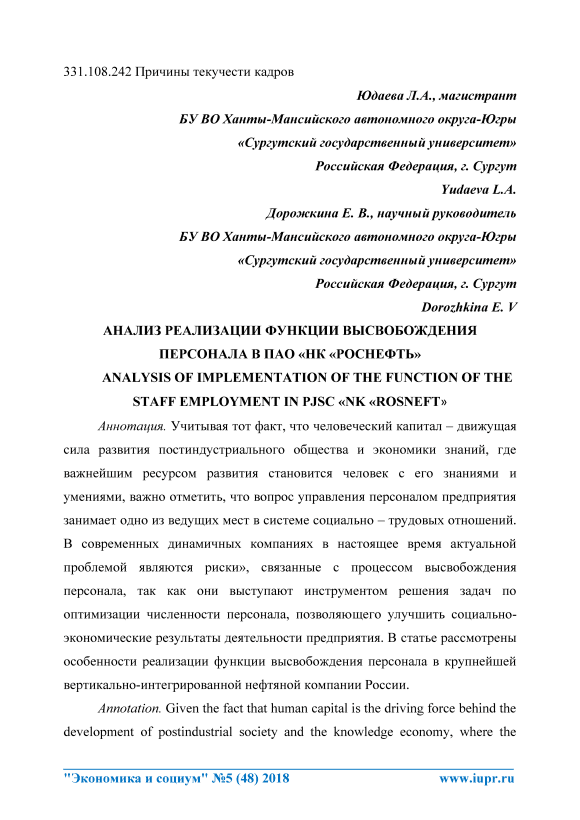 331.108.242 Причины текучести кадров

Юдаева Л.А., магистрант

БУ ВО Ханты-Мансийского автономного округа-Югры

«Сургутский государственный университет»

Российская Федерация, г. Сургут

Yudaeva L.A.

Дорожкина Е. В., научный руководитель

БУ ВО Ханты-Мансийского автономного округа-Югры

«Сургутский государственный университет»

Российская Федерация, г. Сургут

Dorozhkina E. V

АНАЛИЗ РЕАЛИЗАЦИИ ФУНКЦИИ ВЫСВОБОЖДЕНИЯ ПЕРСОНАЛА В ПАО «НК «РОСНЕФТЬ»

ANALYSIS OF IMPLEMENTATION OF THE FUNCTION OF THE STAFF EMPLOYMENT IN PJSC «NK «ROSNEFT»

Аннотация. Учитывая тот факт, что человеческий капитал – движущая сила развития постиндустриального общества и экономики знаний, где важнейшим ресурсом развития становится человек с его знаниями и умениями, важно отметить, что вопрос управления персоналом предприятия занимает одно из ведущих мест в системе социально – трудовых отношений. В современных динамичных компаниях в настоящее время актуальной проблемой являются риски», связанные с процессом высвобождения персонала, так как они выступают инструментом решения задач по оптимизации численности персонала, позволяющего улучшить социально-экономические результаты деятельности предприятия. В статье рассмотрены особенности реализации функции высвобождения персонала в крупнейшей вертикально-интегрированной нефтяной компании России.

Annotation. Given the fact that human capital is the driving force behind the development of postindustrial society and the knowledge economy, where the

"Экономика и социум" №5 (48) 2018 www.iupr.ru